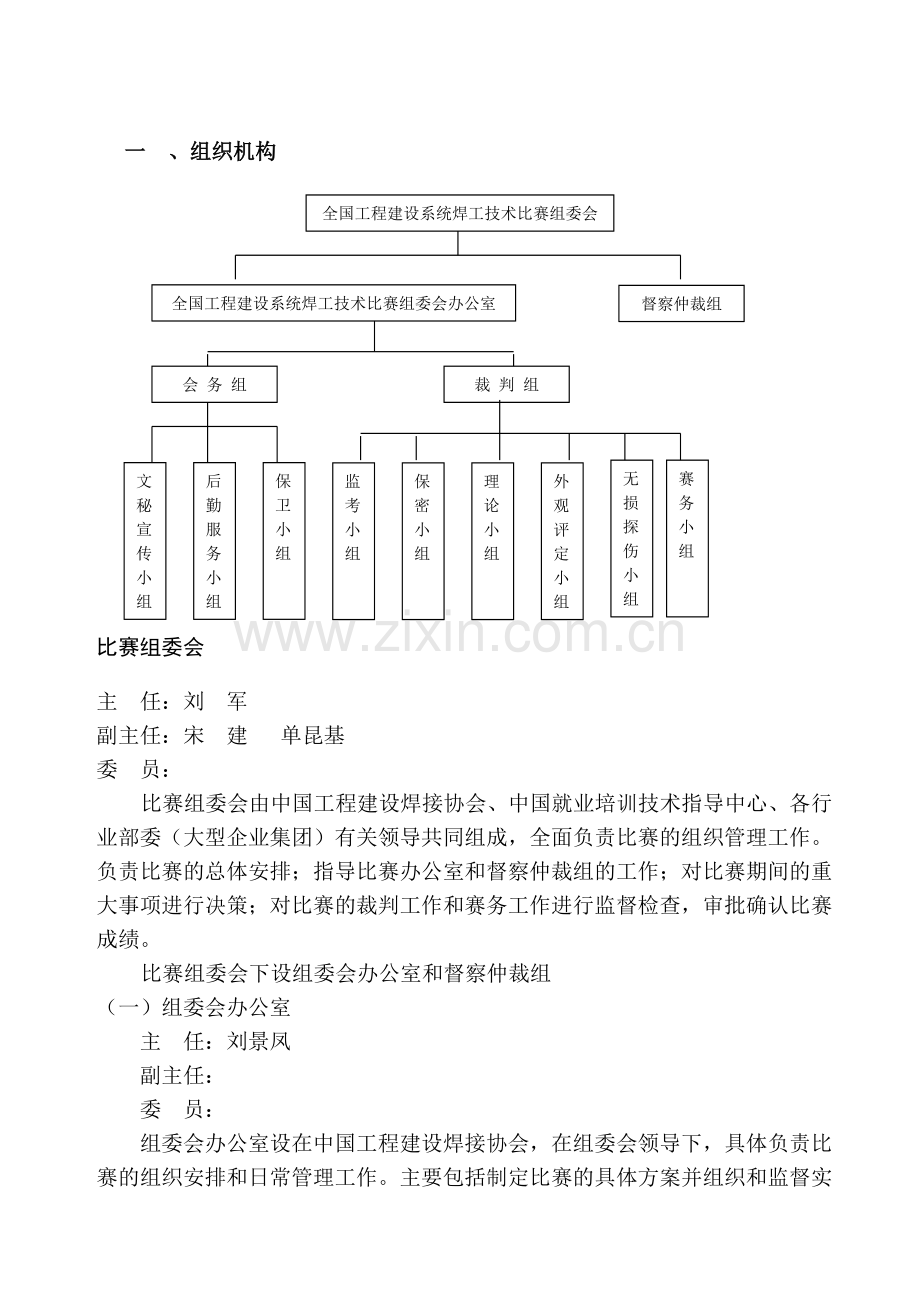 一 、组织机构

全国工程建设系统焊工技术比赛组委会

全国工程建设系统焊工技术比赛组委会办公室

督察仲裁组

会 务 组

裁 判 组

文秘宣传小组

后勤服务小组

保卫小组

监考小组

保密小组

理论小组

外观评定小组

无损探伤小组

赛务小组

www.zixin.com.cn

比赛组委会

主 任：刘 军
副主任：宋 建 单昆基
委 员：

比赛组委会由中国工程建设焊接协会、中国就业培训技术指导中心、各行业部委（大型企业集团）有关领导共同组成，全面负责比赛的组织管理工作。负责比赛的总体安排；指导比赛办公室和督察仲裁组的工作；对比赛期间的重大事项进行决策；对比赛的裁判工作和赛务工作进行监督检查，审批确认比赛成绩。

比赛组委会下设组委会办公室和督察仲裁组

（一）组委会办公室

主 任：刘景凤
副主任：
委 员：

组委会办公室设在中国工程建设焊接协会，在组委会领导下，具体负责比赛的组织安排和日常管理工作。主要包括制定比赛的具体方案并组织和监督实